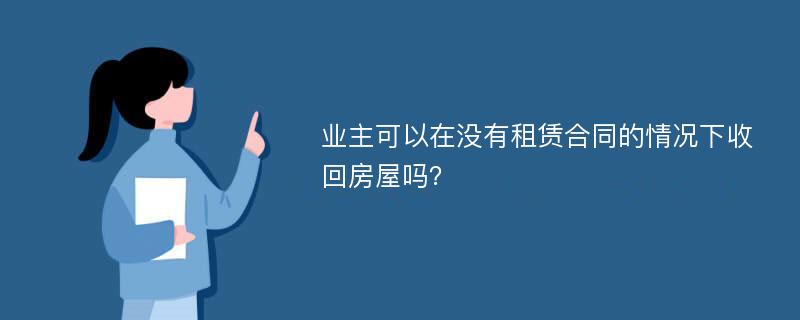 业主可以在没有租赁合同的情况下收回房屋吗?